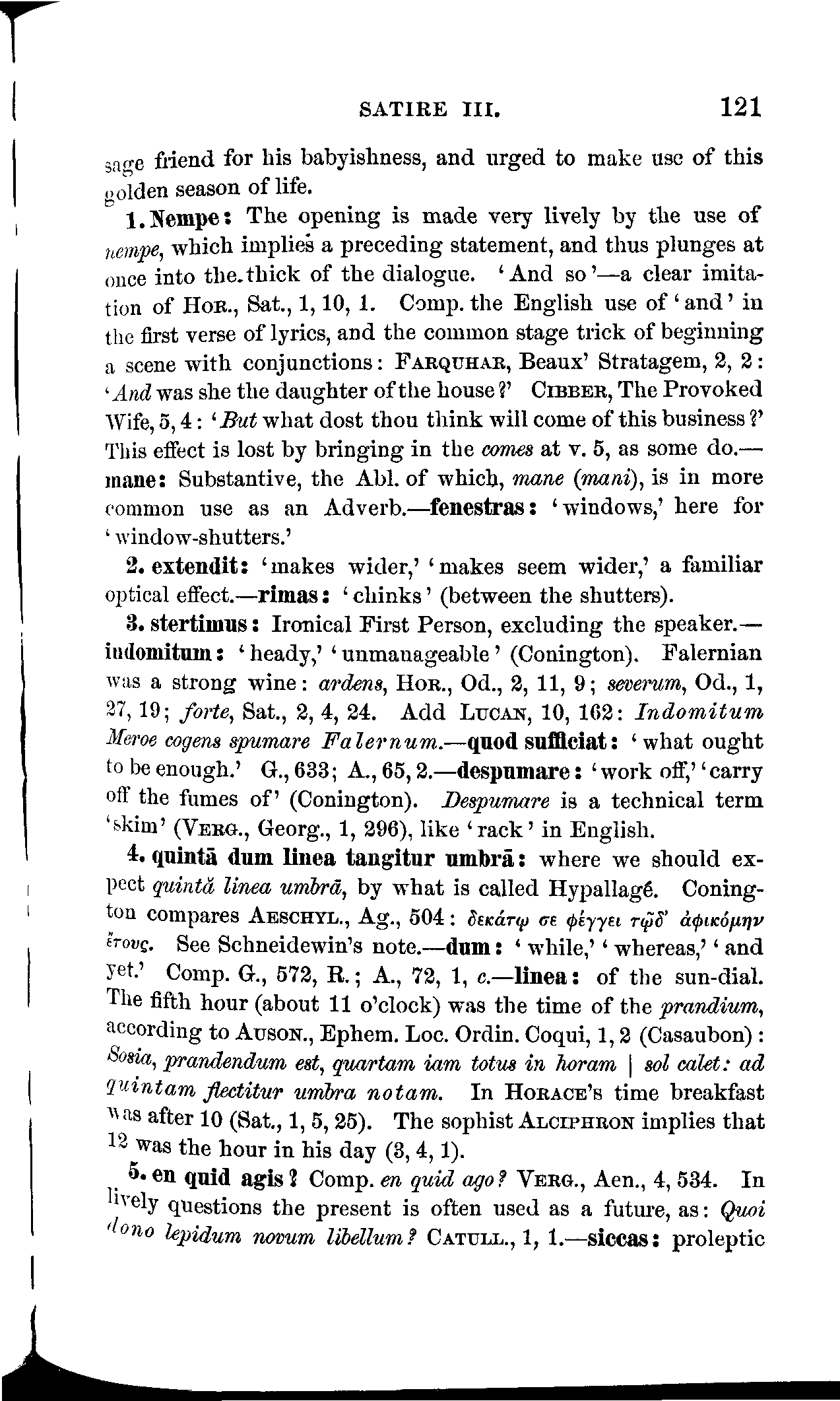 SATIRE III. 121

sage friend for his babyishness, and urged to make use of this golden season of life.

1. Nempe: The opening is made very lively by the use of nempe, which implies a preceding statement, and thus plunges at once into the thick of the dialogue. 'And so'—a clear imitation of Hor., Sat., 1, 10, 1. Comp. the English use of 'and' in the first verse of lyrics, and the common stage trick of beginning a scene with conjunctions: Farquhar, Beaux' Stratagem, 2, 2: 'And was she the daughter of the house?' Cibber, The Provoked Wife, 5, 4: 'But what dost thou think will come of this business?' This effect is lost by bringing in the comes at v. 5, as some do.—mane: Substantive, the Abl. of which, mane (mani), is in more common use as an Adverb.—fenestras: 'windows,' here for 'window-shutters.'

2. extendit: 'makes wider,' 'makes seem wider,' a familiar optical effect.—rimas: 'chinks' (between the shutters).

3. stertimus: Ironical First Person, excluding the speaker.—indomitum: 'heady,' 'unmanageable' (Conington). Falernian was a strong wine: ardens, Hor., Od., 2, 11, 9; severum, Od., 1, 27, 19; forte, Sat., 2, 4, 24. Add Lucan, 10, 162: Indomitum Meroe cogens spumare Falernum.—quod sufficiat: 'what ought to be enough.' G., 633; A., 65, 2.—despumare: 'work off,' 'carry off the fumes of' (Conington). Despumare is a technical term 'skim' (Verg., Georg., 1, 296), like 'rack' in English.

4. quintā dum linea tangitur umbrā: where we should expect quintă linea umbrā, by what is called Hypallagé. Conington compares Aeschyl., Ag., 504: δεκάτῳ σε φέγγει τῷδ' ἀφικόμην ἔτους. See Schneidewin's note.—dum: 'while,' 'whereas,' 'and yet.' Comp. G., 572, R.; A., 72, 1, c.—linea: of the sun-dial. The fifth hour (about 11 o'clock) was the time of the prandium, according to Auson., Ephem. Loc. Ordin. Coqui, 1, 2 (Casaubon): Sosia, prandendum est, quartam iam totus in horam | sol calet: ad quintam flectitur umbra notam. In Horace's time breakfast was after 10 (Sat., 1, 5, 25). The sophist Alciphron implies that 12 was the hour in his day (3, 4, 1).

5. en quid agis? Comp. en quid ago? Verg., Aen., 4, 534. In lively questions the present is often used as a future, as: Quoi dono lepidum novum libellum? Catull., 1, 1.—siccas: proleptic